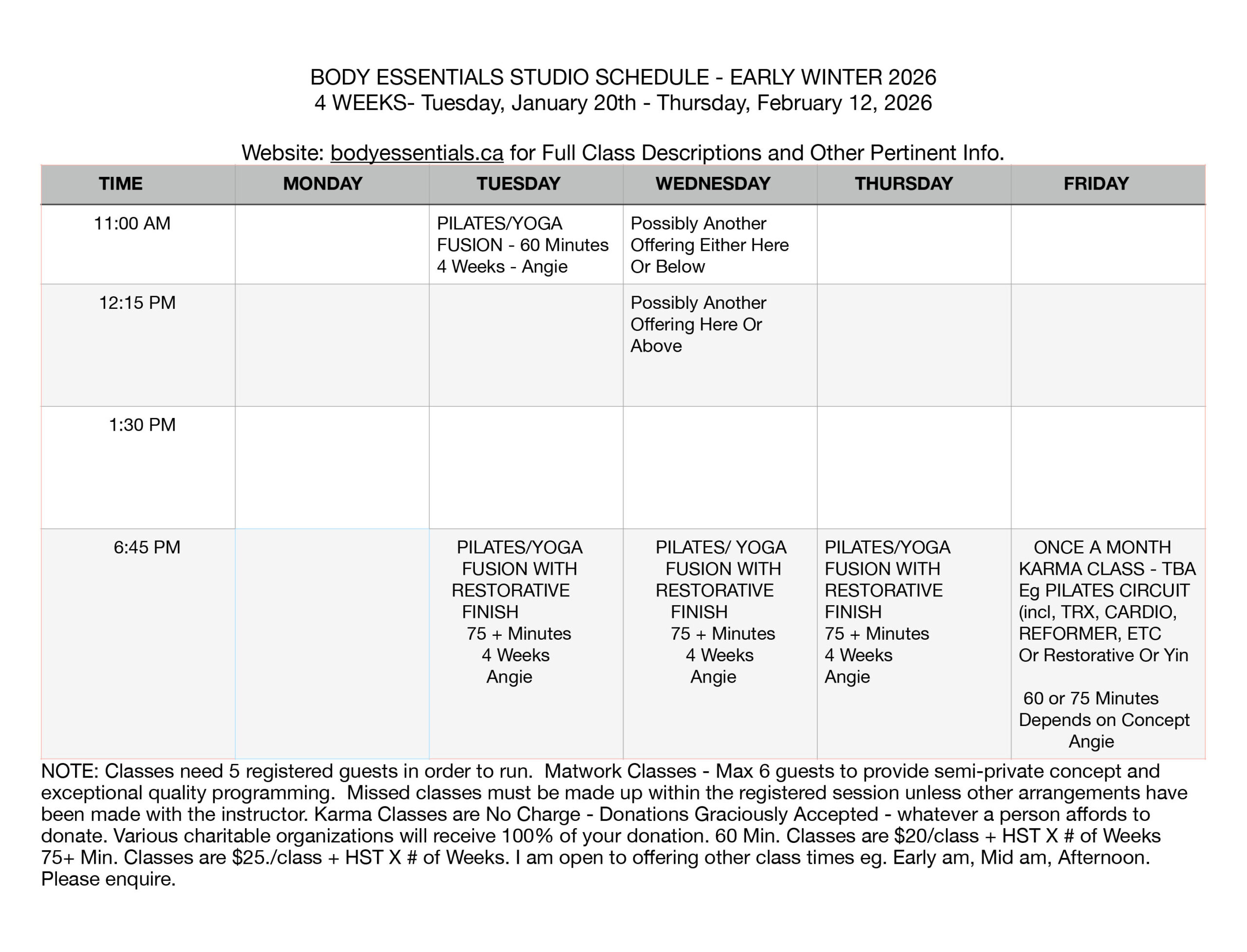 BODY ESSENTIALS STUDIO SCHEDULE - EARLY WINTER 2026
4 WEEKS- Tuesday, January 20th - Thursday, February 12, 2026

Website: bodyessentials.ca for Full Class Descriptions and Other Pertinent Info.

| TIME | MONDAY | TUESDAY | WEDNESDAY | THURSDAY | FRIDAY |
|---|---|---|---|---|---|
| 11:00 AM | | PILATES/YOGA FUSION - 60 Minutes 4 Weeks - Angie | Possibly Another Offering Either Here Or Below | | |
| 12:15 PM | | | Possibly Another Offering Here Or Above | | |
| 1:30 PM | | | | | |
| 6:45 PM | | PILATES/YOGA FUSION WITH RESTORATIVE FINISH 75 + Minutes 4 Weeks Angie | PILATES/ YOGA FUSION WITH RESTORATIVE FINISH 75 + Minutes 4 Weeks Angie | PILATES/YOGA FUSION WITH RESTORATIVE FINISH 75 + Minutes 4 Weeks Angie | ONCE A MONTH KARMA CLASS - TBA Eg PILATES CIRCUIT (incl, TRX, CARDIO, REFORMER, ETC Or Restorative Or Yin 60 or 75 Minutes Depends on Concept Angie |

NOTE: Classes need 5 registered guests in order to run. Matwork Classes - Max 6 guests to provide semi-private concept and exceptional quality programming. Missed classes must be made up within the registered session unless other arrangements have been made with the instructor. Karma Classes are No Charge - Donations Graciously Accepted - whatever a person affords to donate. Various charitable organizations will receive 100% of your donation. 60 Min. Classes are $20/class + HST X # of Weeks 75+ Min. Classes are $25./class + HST X # of Weeks. I am open to offering other class times eg. Early am, Mid am, Afternoon. Please enquire.